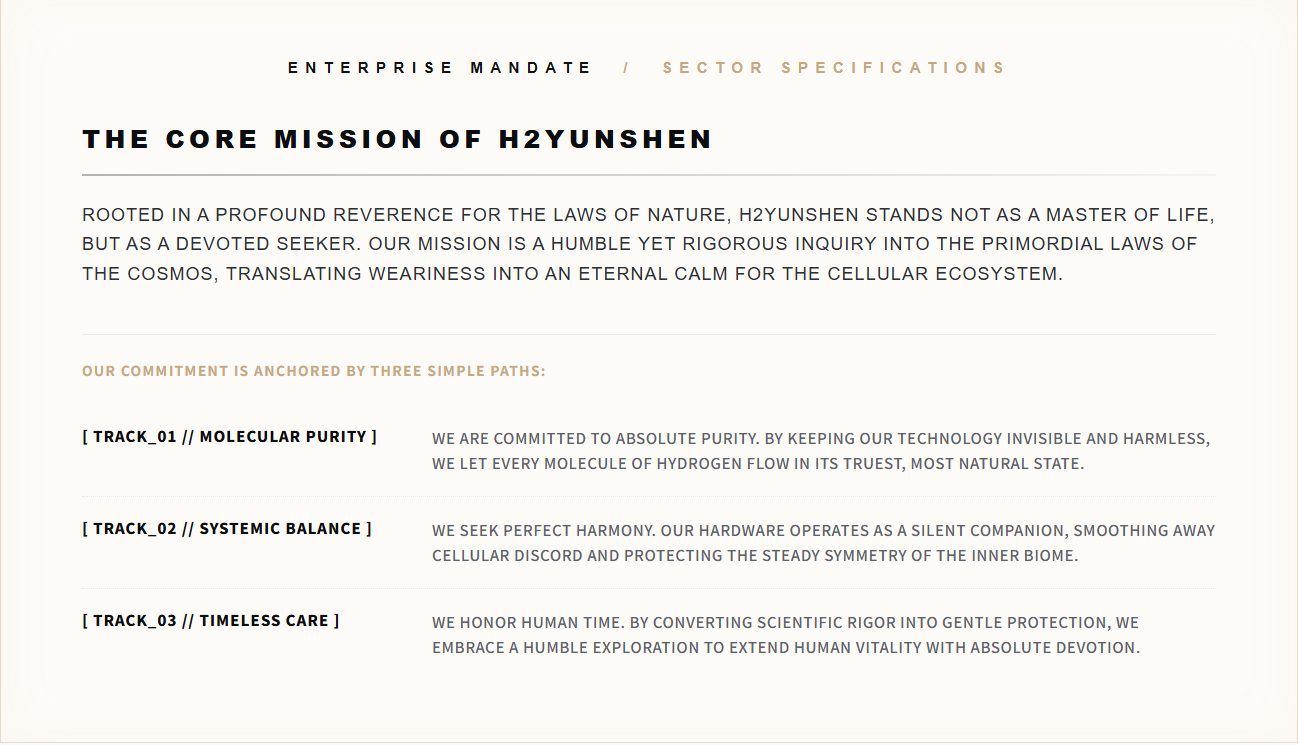 ENTERPRISE MANDATE / SECTOR SPECIFICATIONS

THE CORE MISSION OF H2YUNSHEN

ROOTED IN A PROFOUND REVERENCE FOR THE LAWS OF NATURE, H2YUNSHEN STANDS NOT AS A MASTER OF LIFE, BUT AS A DEVOTED SEEKER. OUR MISSION IS A HUMBLE YET RIGOROUS INQUIRY INTO THE PRIMORDIAL LAWS OF THE COSMOS, TRANSLATING WEARINESS INTO AN ETERNAL CALM FOR THE CELLULAR ECOSYSTEM.

OUR COMMITMENT IS ANCHORED BY THREE SIMPLE PATHS:

[ TRACK_01 // MOLECULAR PURITY ]

WE ARE COMMITTED TO ABSOLUTE PURITY. BY KEEPING OUR TECHNOLOGY INVISIBLE AND HARMLESS, WE LET EVERY MOLECULE OF HYDROGEN FLOW IN ITS TRUEST, MOST NATURAL STATE.

[ TRACK_02 // SYSTEMIC BALANCE ]

WE SEEK PERFECT HARMONY. OUR HARDWARE OPERATES AS A SILENT COMPANION, SMOOTHING AWAY CELLULAR DISCORD AND PROTECTING THE STEADY SYMMETRY OF THE INNER BIOME.

[ TRACK_03 // TIMELESS CARE ]

WE HONOR HUMAN TIME. BY CONVERTING SCIENTIFIC RIGOR INTO GENTLE PROTECTION, WE EMBRACE A HUMBLE EXPLORATION TO EXTEND HUMAN VITALITY WITH ABSOLUTE DEVOTION.